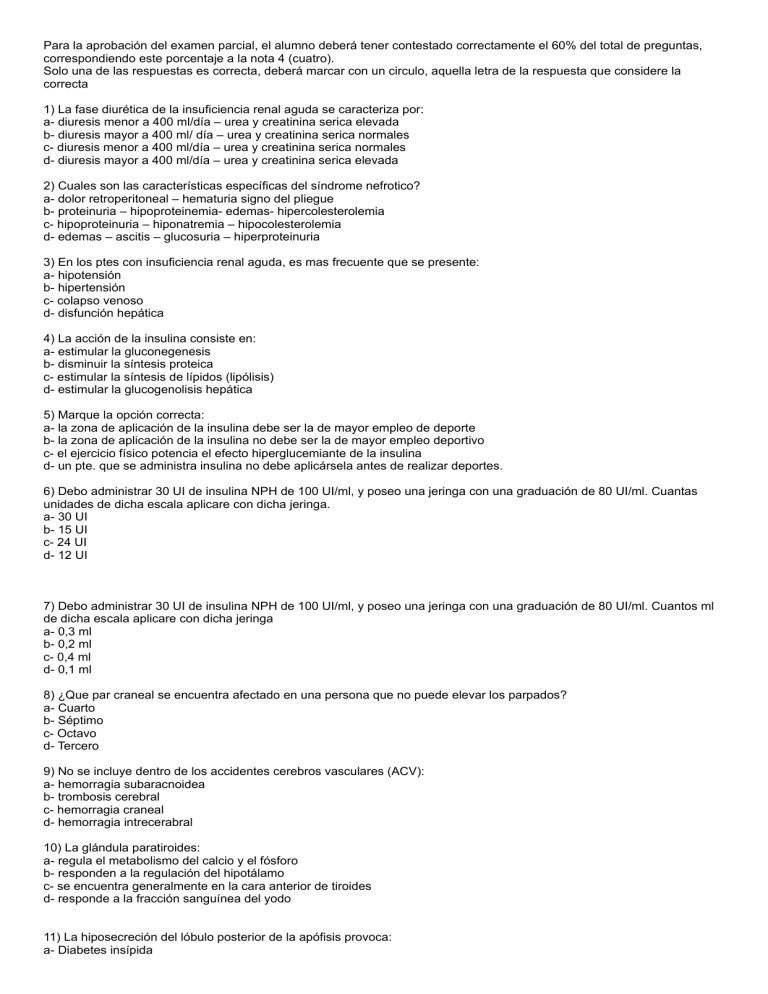 Para la aprobación del examen parcial, el alumno deberá tener contestado correctamente el 60% del total de preguntas, correspondiendo este porcentaje a la nota 4 (cuatro).
Solo una de las respuestas es correcta, deberá marcar con un circulo, aquella letra de la respuesta que considere la correcta

1) La fase diurética de la insuficiencia renal aguda se caracteriza por:
a- diuresis menor a 400 ml/día – urea y creatinina serica elevada
b- diuresis mayor a 400 ml/ día – urea y creatinina serica normales
c- diuresis menor a 400 ml/día – urea y creatinina serica normales
d- diuresis mayor a 400 ml/día – urea y creatinina serica elevada

2) Cuales son las características específicas del síndrome nefrotico?
a- dolor retroperitoneal – hematuria signo del pliegue
b- proteinuria – hipoproteinemia- edemas- hipercolesterolemia
c- hipoproteinuria – hiponatremia – hipocolesterolemia
d- edemas – ascitis – glucosuria – hiperproteinuria

3) En los ptes con insuficiencia renal aguda, es mas frecuente que se presente:
a- hipotensión
b- hipertensión
c- colapso venoso
d- disfunción hepática

4) La acción de la insulina consiste en:
a- estimular la gluconegenesis
b- disminuir la síntesis proteica
c- estimular la síntesis de lípidos (lipólisis)
d- estimular la glucogenolisis hepática

5) Marque la opción correcta:
a- la zona de aplicación de la insulina debe ser la de mayor empleo de deporte
b- la zona de aplicación de la insulina no debe ser la de mayor empleo deportivo
c- el ejercicio físico potencia el efecto hiperglucemiante de la insulina
d- un pte. que se administra insulina no debe aplicársela antes de realizar deportes.

6) Debo administrar 30 UI de insulina NPH de 100 UI/ml, y poseo una jeringa con una graduación de 80 UI/ml. Cuantas unidades de dicha escala aplicare con dicha jeringa.
a- 30 UI
b- 15 UI
c- 24 UI
d- 12 UI

7) Debo administrar 30 UI de insulina NPH de 100 UI/ml, y poseo una jeringa con una graduación de 80 UI/ml. Cuantos ml de dicha escala aplicare con dicha jeringa
a- 0,3 ml
b- 0,2 ml
c- 0,4 ml
d- 0,1 ml

8) ¿Que par craneal se encuentra afectado en una persona que no puede elevar los parpados?
a- Cuarto
b- Séptimo
c- Octavo
d- Tercero

9) No se incluye dentro de los accidentes cerebros vasculares (ACV):
a- hemorragia subaracnoidea
b- trombosis cerebral
c- hemorragia craneal
d- hemorragia intrecerabral

10) La glándula paratiroides:
a- regula el metabolismo del calcio y el fósforo
b- responden a la regulación del hipotálamo
c- se encuentra generalmente en la cara anterior de tiroides
d- responde a la fracción sanguínea del yodo

11) La hiposecreción del lóbulo posterior de la apófisis provoca:
a- Diabetes insípida